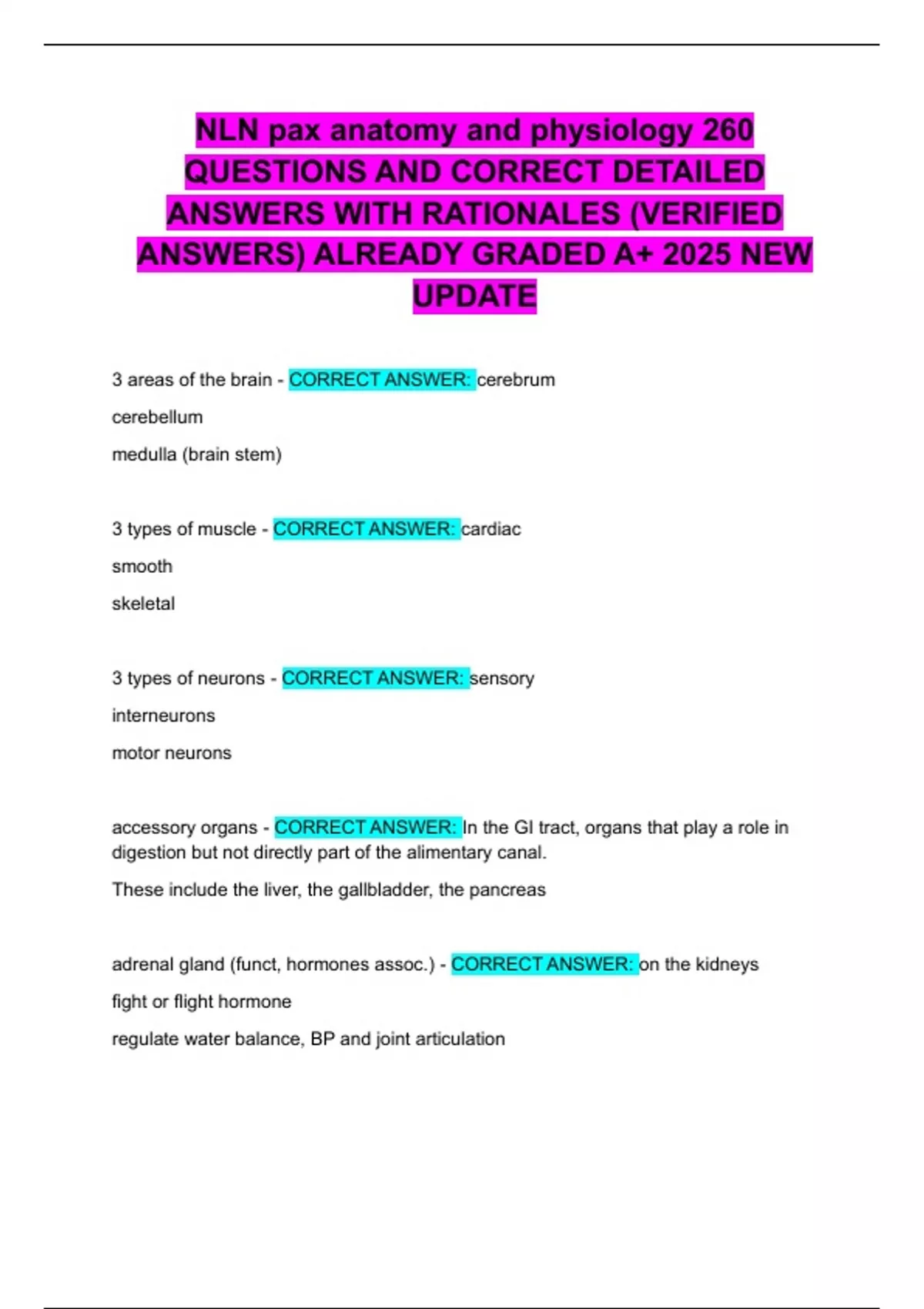 NLN pax anatomy and physiology 260 QUESTIONS AND CORRECT DETAILED ANSWERS WITH RATIONALES (VERIFIED ANSWERS) ALREADY GRADED A+ 2025 NEW UPDATE

3 areas of the brain - CORRECT ANSWER: cerebrum

cerebellum

medulla (brain stem)

3 types of muscle - CORRECT ANSWER: cardiac

smooth

skeletal

3 types of neurons - CORRECT ANSWER: sensory

interneurons

motor neurons

accessory organs - CORRECT ANSWER: In the GI tract, organs that play a role in digestion but not directly part of the alimentary canal.

These include the liver, the gallbladder, the pancreas

adrenal gland (funct, hormones assoc.) - CORRECT ANSWER: on the kidneys

fight or flight hormone

regulate water balance, BP and joint articulation